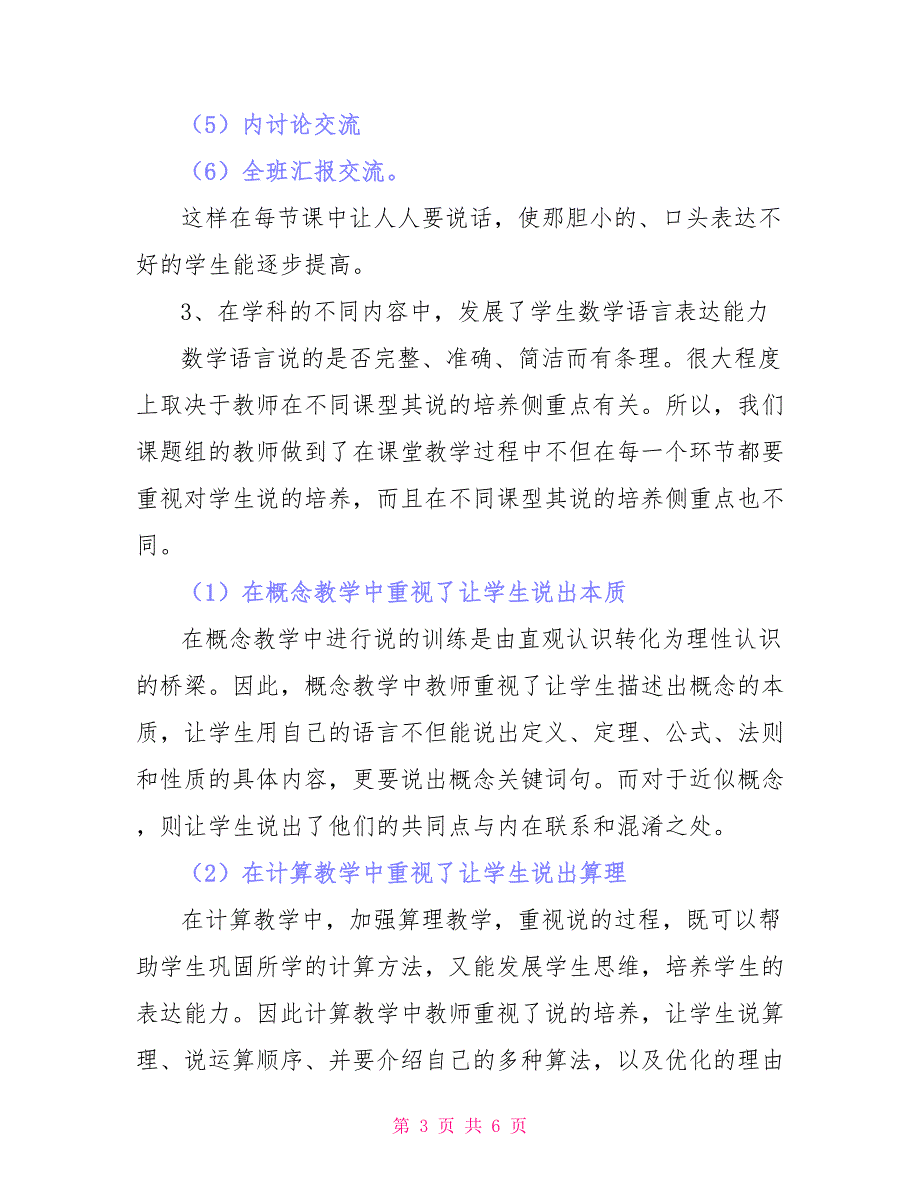 （5）内讨论交流

（6）全班汇报交流。

这样在每节课中让人人要说话，使那胆小的、口头表达不好的学生能逐步提高。

3、在学科的不同内容中，发展了学生数学语言表达能力

数学语言说的是否完整、准确、简洁而有条理。很大程度上取决于教师在不同课型其说的培养侧重点有关。所以，我们课题组的教师做到了在课堂教学过程中不但在每一个环节都要重视对学生说的培养，而且在不同课型其说的培养侧重点也不同。

（1）在概念教学中重视了让学生说出本质

在概念教学中进行说的训练是由直观认识转化为理性认识的桥梁。因此，概念教学中教师重视了让学生描述出概念的本质，让学生用自己的语言不但能说出定义、定理、公式、法则和性质的具体内容，更要说出概念关键词句。而对于近似概念，则让学生说出了他们的共同点与内在联系和混淆之处。

（2）在计算教学中重视了让学生说出算理

在计算教学中，加强算理教学，重视说的过程，既可以帮助学生巩固所学的计算方法，又能发展学生思维，培养学生的表达能力。因此计算教学中教师重视了说的培养，让学生说算理、说运算顺序、并要介绍自己的多种算法，以及优化的理由

第 3 页 共 6 页